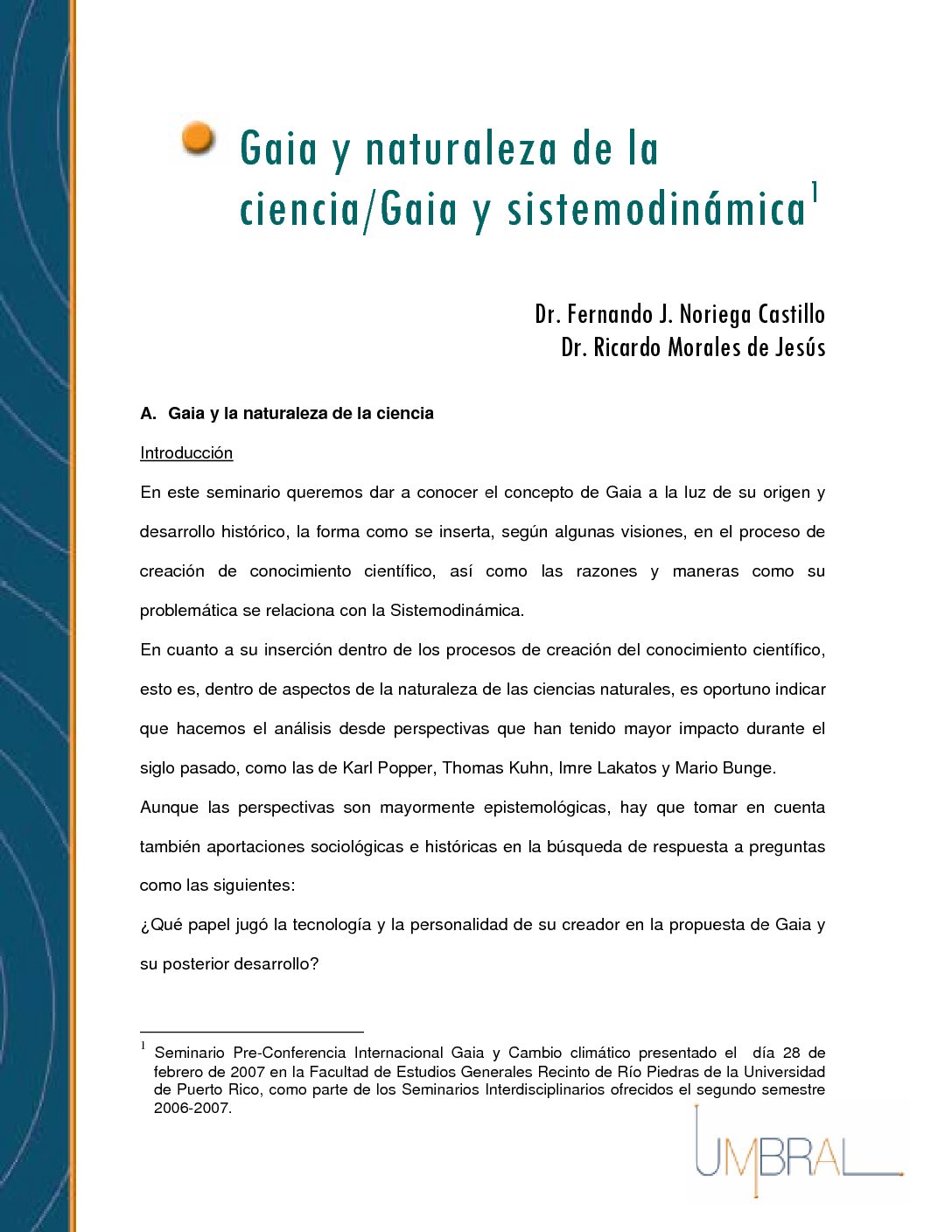 Gaia y naturaleza de la ciencia/Gaia y sistemodinámica$^1$

Dr. Fernando J. Noriega Castillo
Dr. Ricardo Morales de Jesús

A. Gaia y la naturaleza de la ciencia

Introducción

En este seminario queremos dar a conocer el concepto de Gaia a la luz de su origen y desarrollo histórico, la forma como se inserta, según algunas visiones, en el proceso de creación de conocimiento científico, así como las razones y maneras como su problemática se relaciona con la Sistemodinámica.

En cuanto a su inserción dentro de los procesos de creación del conocimiento científico, esto es, dentro de aspectos de la naturaleza de las ciencias naturales, es oportuno indicar que hacemos el análisis desde perspectivas que han tenido mayor impacto durante el siglo pasado, como las de Karl Popper, Thomas Kuhn, Imre Lakatos y Mario Bunge.

Aunque las perspectivas son mayormente epistemológicas, hay que tomar en cuenta también aportaciones sociológicas e históricas en la búsqueda de respuesta a preguntas como las siguientes:

¿Qué papel jugó la tecnología y la personalidad de su creador en la propuesta de Gaia y su posterior desarrollo?

$^1$ Seminario Pre-Conferencia Internacional Gaia y Cambio climático presentado el día 28 de febrero de 2007 en la Facultad de Estudios Generales Recinto de Río Piedras de la Universidad de Puerto Rico, como parte de los Seminarios Interdisciplinarios ofrecidos el segundo semestre 2006-2007.

UMBRAL